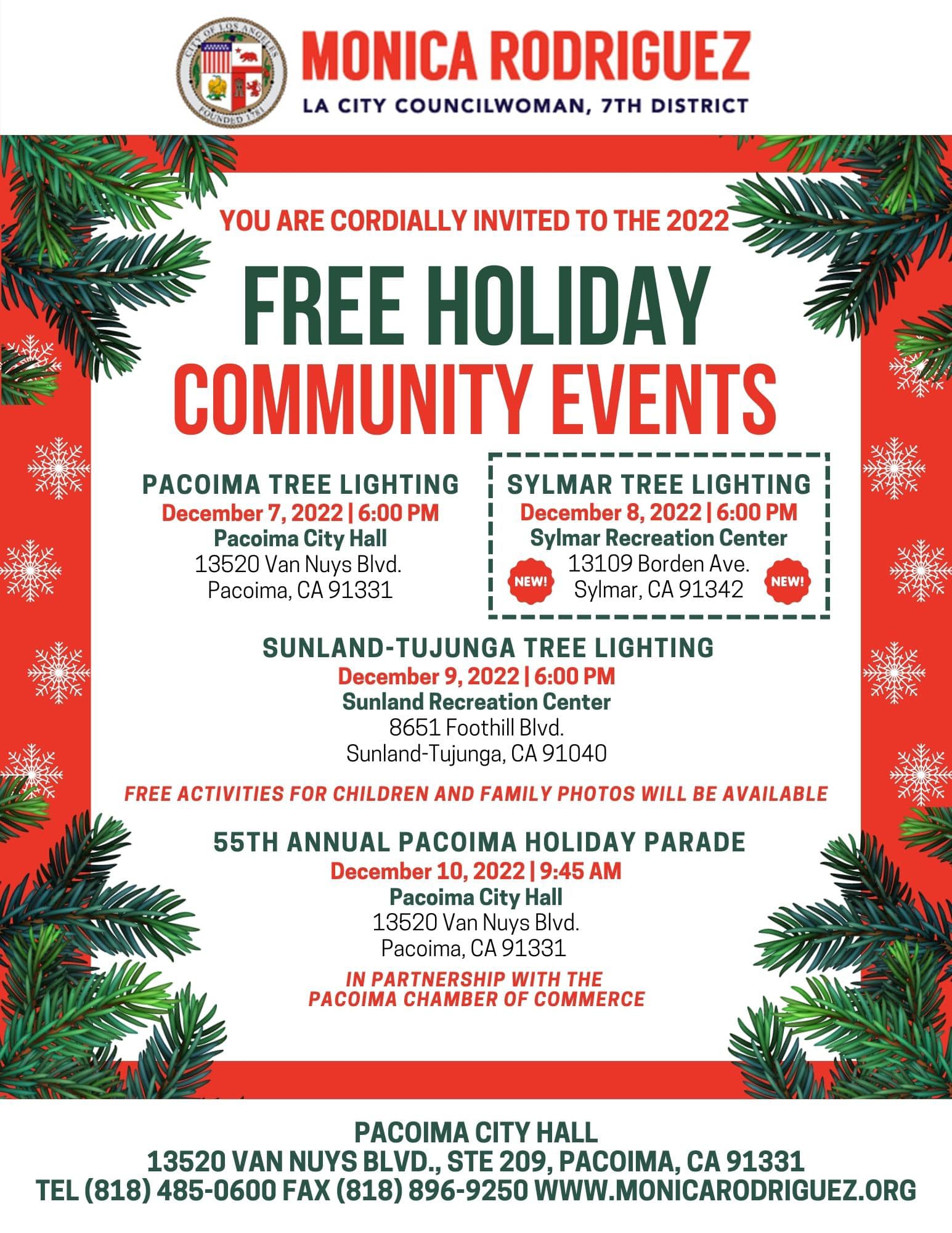 CITY OF LOS ANGELES
FOUNDED 1781

MONICA RODRIGUEZ
LA CITY COUNCILWOMAN, 7TH DISTRICT

YOU ARE CORDIALLY INVITED TO THE 2022

FREE HOLIDAY
COMMUNITY EVENTS

PACOIMA TREE LIGHTING
December 7, 2022 | 6:00 PM
Pacoima City Hall
13520 Van Nuys Blvd.
Pacoima, CA 91331

SYLMAR TREE LIGHTING
December 8, 2022 | 6:00 PM
Sylmar Recreation Center
NEW!
13109 Borden Ave.
Sylmar, CA 91342
NEW!

SUNLAND-TUJUNGA TREE LIGHTING
December 9, 2022 | 6:00 PM
Sunland Recreation Center
8651 Foothill Blvd.
Sunland-Tujunga, CA 91040

FREE ACTIVITIES FOR CHILDREN AND FAMILY PHOTOS WILL BE AVAILABLE

55TH ANNUAL PACOIMA HOLIDAY PARADE
December 10, 2022 | 9:45 AM
Pacoima City Hall
13520 Van Nuys Blvd.
Pacoima, CA 91331

IN PARTNERSHIP WITH THE
PACOIMA CHAMBER OF COMMERCE

PACOIMA CITY HALL
13520 VAN NUYS BLVD., STE 209, PACOIMA, CA 91331
TEL (818) 485-0600 FAX (818) 896-9250 WWW.MONICARODRIGUEZ.ORG